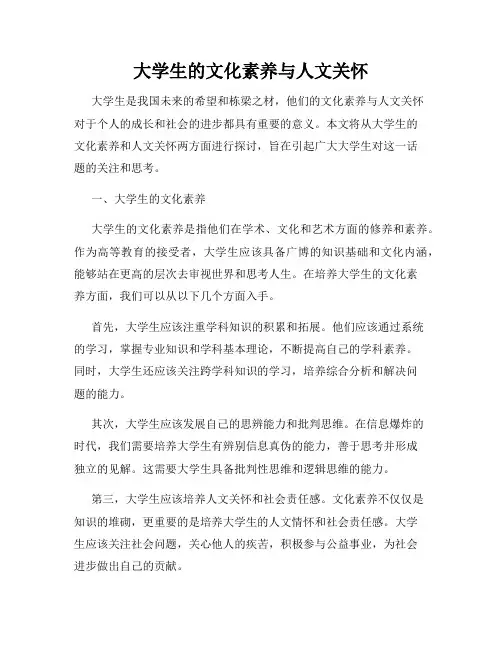 大学生的文化素养与人文关怀

大学生是我国未来的希望和栋梁之材，他们的文化素养与人文关怀对于个人的成长和社会的进步都具有重要的意义。本文将从大学生的文化素养和人文关怀两方面进行探讨，旨在引起广大大学生对这一话题的关注和思考。

一、大学生的文化素养

大学生的文化素养是指他们在学术、文化和艺术方面的修养和素养。作为高等教育的接受者，大学生应该具备广博的知识基础和文化内涵，能够站在更高的层次去审视世界和思考人生。在培养大学生的文化素养方面，我们可以从以下几个方面入手。

首先，大学生应该注重学科知识的积累和拓展。他们应该通过系统的学习，掌握专业知识和学科基本理论，不断提高自己的学科素养。同时，大学生还应该关注跨学科知识的学习，培养综合分析和解决问题的能力。

其次，大学生应该发展自己的思辨能力和批判思维。在信息爆炸的时代，我们需要培养大学生有辨别信息真伪的能力，善于思考并形成独立的见解。这需要大学生具备批判性思维和逻辑思维的能力。

第三，大学生应该培养人文关怀和社会责任感。文化素养不仅仅是知识的堆砌，更重要的是培养大学生的人文情怀和社会责任感。大学生应该关注社会问题，关心他人的疾苦，积极参与公益事业，为社会进步做出自己的贡献。